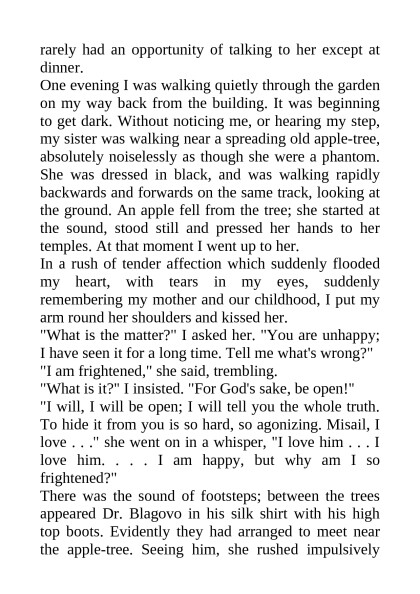 rarely had an opportunity of talking to her except at dinner.

One evening I was walking quietly through the garden on my way back from the building. It was beginning to get dark. Without noticing me, or hearing my step, my sister was walking near a spreading old apple-tree, absolutely noiselessly as though she were a phantom. She was dressed in black, and was walking rapidly backwards and forwards on the same track, looking at the ground. An apple fell from the tree; she started at the sound, stood still and pressed her hands to her temples. At that moment I went up to her.

In a rush of tender affection which suddenly flooded my heart, with tears in my eyes, suddenly remembering my mother and our childhood, I put my arm round her shoulders and kissed her.

"What is the matter?" I asked her. "You are unhappy; I have seen it for a long time. Tell me what's wrong?"

"I am frightened," she said, trembling.

"What is it?" I insisted. "For God's sake, be open!"

"I will, I will be open; I will tell you the whole truth. To hide it from you is so hard, so agonizing. Misail, I love . . ." she went on in a whisper, "I love him . . . I love him. . . . I am happy, but why am I so frightened?"

There was the sound of footsteps; between the trees appeared Dr. Blagovo in his silk shirt with his high top boots. Evidently they had arranged to meet near the apple-tree. Seeing him, she rushed impulsively